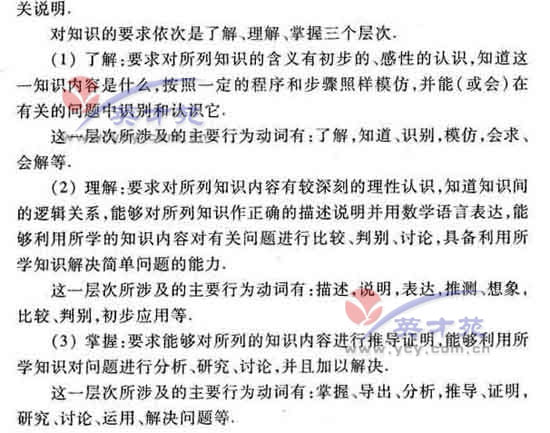 关说明.

对知识的要求依次是了解、理解、掌握三个层次.

(1)了解:要求对所列知识的含义有初步的、感性的认识,知道这一知识内容是什么,按照一定的程序和步骤照样模仿,并能(或会)在有关的问题中识别和认识它.

这一层次所涉及的主要行为动词有:了解,知道、识别,模仿,会求、会解等.

(2)理解:要求对所列知识内容有较深刻的理性认识,知道知识间的逻辑关系,能够对所列知识作正确的描述说明并用数学语言表达,能够利用所学的知识内容对有关问题进行比较、判别、讨论,具备利用所学知识解决简单问题的能力.

这一层次所涉及的主要行为动词有:描述,说明,表达,推测、想象,比较、判别,初步应用等.

(3)掌握:要求能够对所列的知识内容进行推导证明,能够利用所学知识对问题进行分析、研究、讨论,并且加以解决.

这一层次所涉及的主要行为动词有:掌握、导出、分析,推导、证明,研究、讨论、运用、解决问题等.

英才苑
www.ycy.com.cn